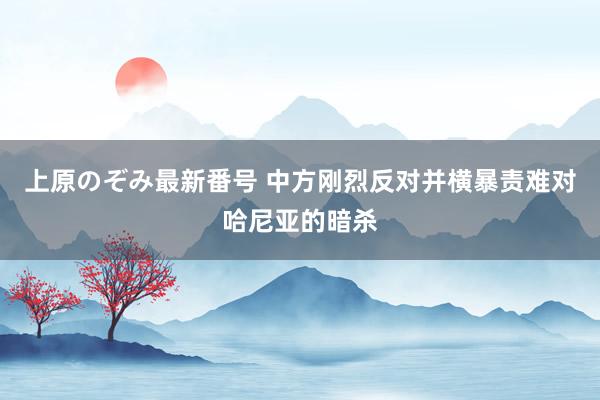 上原のぞみ最新番号 中方刚烈反对并横暴责难对哈尼亚的暗杀